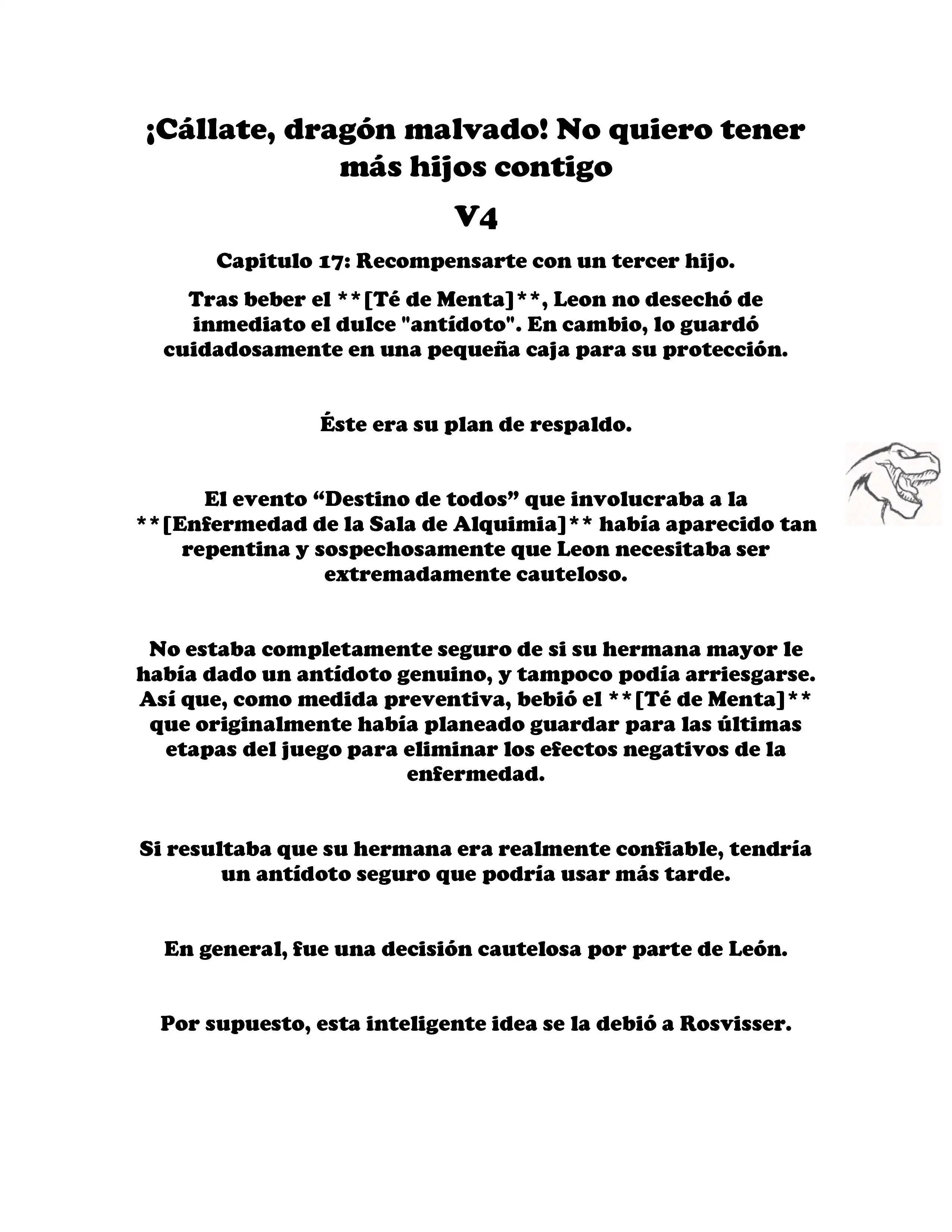 ¡Cállate, dragón malvado! No quiero tener más hijos contigo

V4

Capitulo 17: Recompensarte con un tercer hijo.

Tras beber el **[Té de Menta]**, Leon no desechó de inmediato el dulce "antídoto". En cambio, lo guardó cuidadosamente en una pequeña caja para su protección.

Éste era su plan de respaldo.

El evento "Destino de todos" que involucraba a la **[Enfermedad de la Sala de Alquimia]** había aparecido tan repentina y sospechosamente que Leon necesitaba ser extremadamente cauteloso.

No estaba completamente seguro de si su hermana mayor le había dado un antídoto genuino, y tampoco podía arriesgarse. Así que, como medida preventiva, bebió el **[Té de Menta]** que originalmente había planeado guardar para las últimas etapas del juego para eliminar los efectos negativos de la enfermedad.

Si resultaba que su hermana era realmente confiable, tendría un antídoto seguro que podría usar más tarde.

En general, fue una decisión cautelosa por parte de León.

Por supuesto, esta inteligente idea se la debió a Rosvisser.